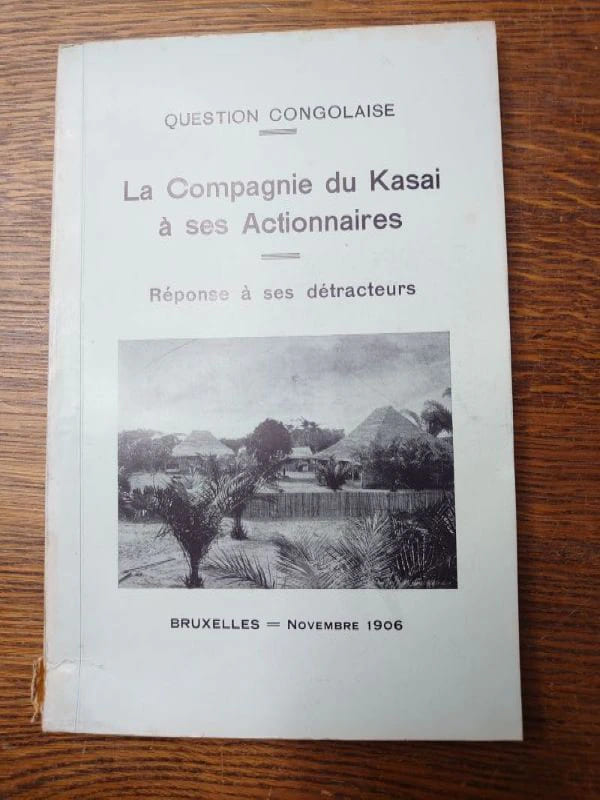 QUESTION CONGOLAISE

La Compagnie du Kasai
à ses Actionnaires

Réponse à ses détracteurs

BRUXELLES = Novembre 1906